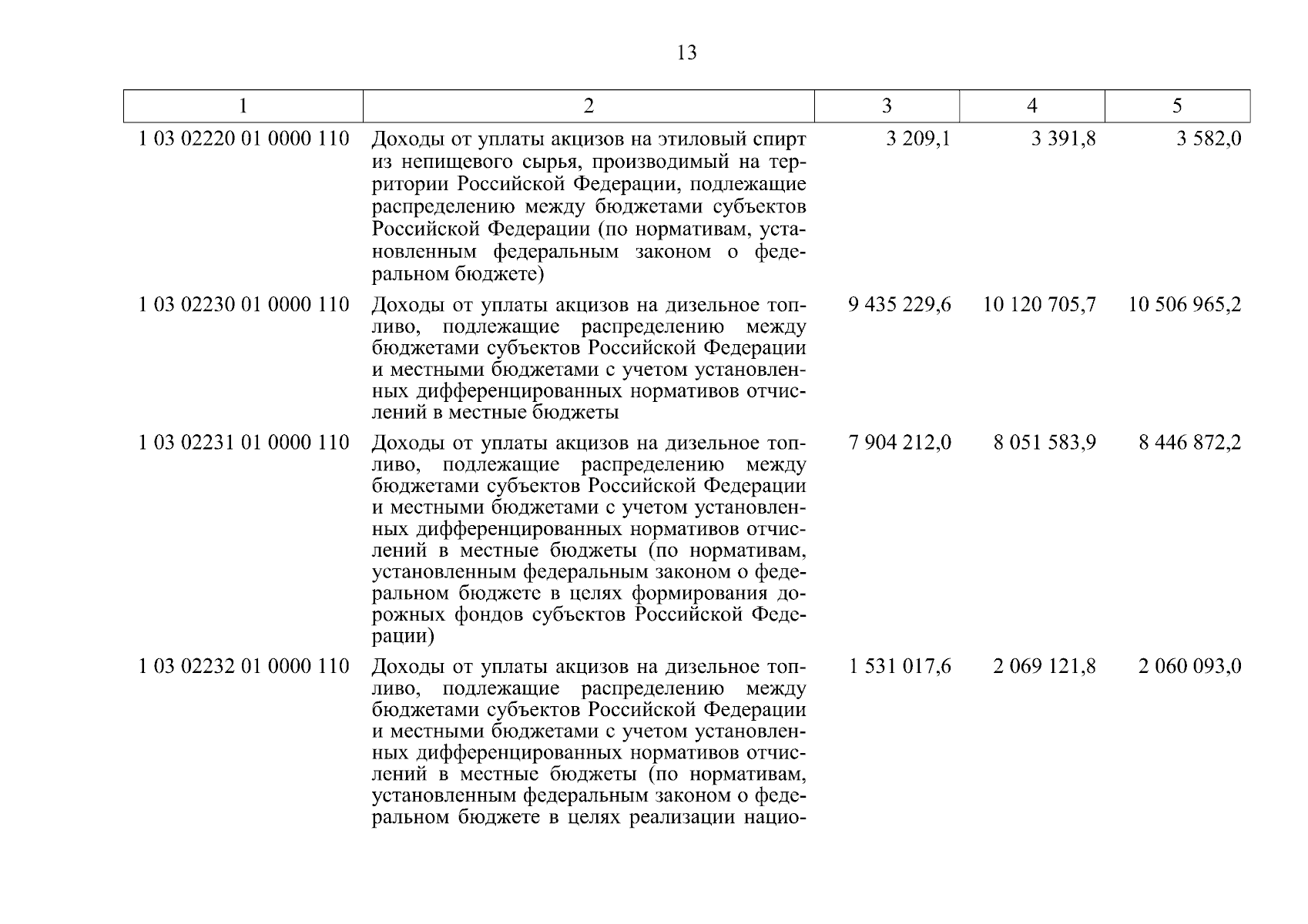 13

| 1 | 2 | 3 | 4 | 5 |
|---|---|---|---|---|
| 1 03 02220 01 0000 110 | Доходы от уплаты акцизов на этиловый спирт из непищевого сырья, производимый на территории Российской Федерации, подлежащие распределению между бюджетами субъектов Российской Федерации (по нормативам, установленным федеральным законом о федеральном бюджете) | 3 209,1 | 3 391,8 | 3 582,0 |
| 1 03 02230 01 0000 110 | Доходы от уплаты акцизов на дизельное топливо, подлежащие распределению между бюджетами субъектов Российской Федерации и местными бюджетами с учетом установленных дифференцированных нормативов отчислений в местные бюджеты | 9 435 229,6 | 10 120 705,7 | 10 506 965,2 |
| 1 03 02231 01 0000 110 | Доходы от уплаты акцизов на дизельное топливо, подлежащие распределению между бюджетами субъектов Российской Федерации и местными бюджетами с учетом установленных дифференцированных нормативов отчислений в местные бюджеты (по нормативам, установленным федеральным законом о федеральном бюджете в целях формирования дорожных фондов субъектов Российской Федерации) | 7 904 212,0 | 8 051 583,9 | 8 446 872,2 |
| 1 03 02232 01 0000 110 | Доходы от уплаты акцизов на дизельное топливо, подлежащие распределению между бюджетами субъектов Российской Федерации и местными бюджетами с учетом установленных дифференцированных нормативов отчислений в местные бюджеты (по нормативам, установленным федеральным законом о федеральном бюджете в целях реализации нацио- | 1 531 017,6 | 2 069 121,8 | 2 060 093,0 |